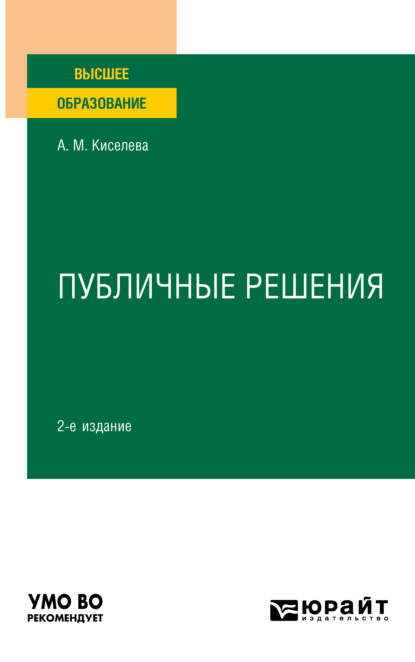 ВЫСШЕЕ
ОБРАЗОВАНИЕ

А. М. Киселева

ПУБЛИЧНЫЕ РЕШЕНИЯ

2-е издание

УМО ВО
РЕКОМЕНДУЕТ

ЮРАЙТ
издательство